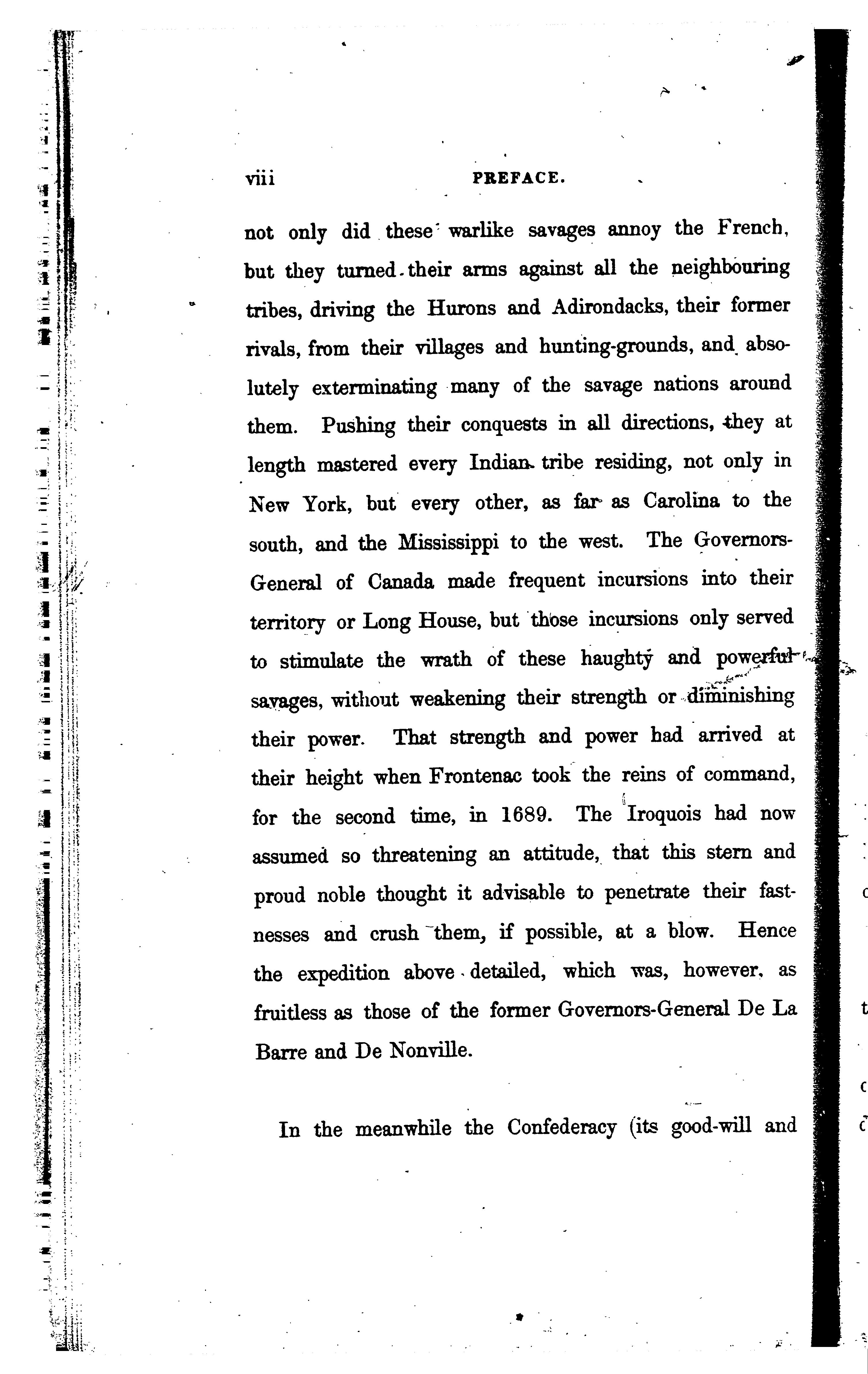 viii PREFACE.

not only did these warlike savages annoy the French, but they turned their arms against all the neighbouring tribes, driving the Hurons and Adirondacks, their former rivals, from their villages and hunting-grounds, and absolutely exterminating many of the savage nations around them. Pushing their conquests in all directions, they at length mastered every Indian tribe residing, not only in New York, but every other, as far as Carolina to the south, and the Mississippi to the west. The Governors-General of Canada made frequent incursions into their territory or Long House, but those incursions only served to stimulate the wrath of these haughty and powerful savages, without weakening their strength or diminishing their power. That strength and power had arrived at their height when Frontenac took the reins of command, for the second time, in 1689. The Iroquois had now assumed so threatening an attitude, that this stern and proud noble thought it advisable to penetrate their fastnesses and crush them, if possible, at a blow. Hence the expedition above detailed, which was, however, as fruitless as those of the former Governors-General De La Barre and De Nonville.

In the meanwhile the Confederacy (its good-will and